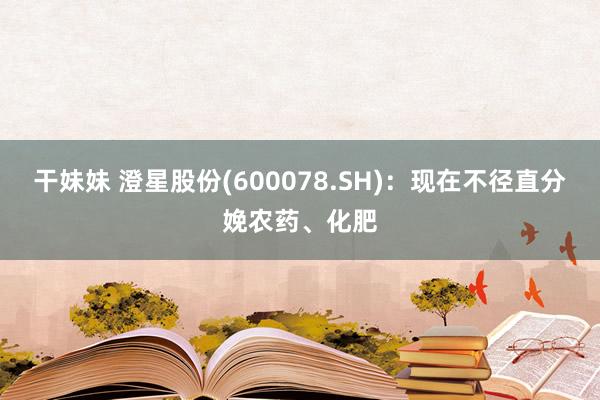 干妹妹 澄星股份(600078.SH)：现在不径直分娩农药、化肥